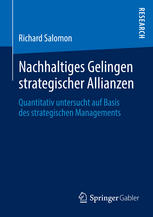 RESEARCH

Richard Salomon

Nachhaltiges Gelingen strategischer Allianzen

Quantitativ untersucht auf Basis des strategischen Managements

Springer Gabler